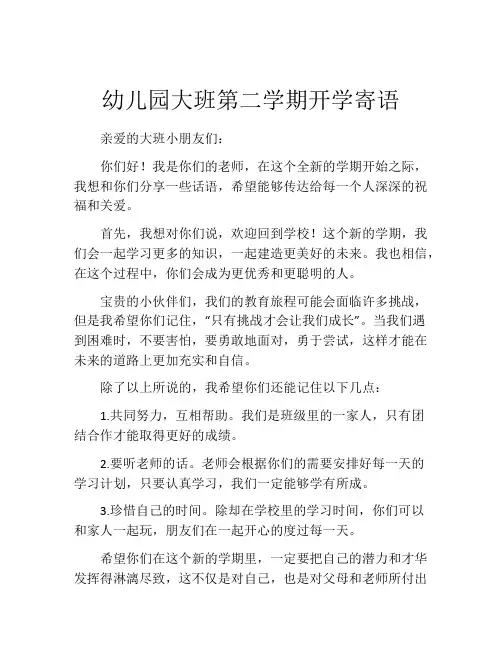 幼儿园大班第二学期开学寄语

亲爱的大班小朋友们：

你们好！我是你们的老师，在这个全新的学期开始之际，我想和你们分享一些话语，希望能够传达给每一个人深深的祝福和关爱。

首先，我想对你们说，欢迎回到学校！这个新的学期，我们会一起学习更多的知识，一起建造更美好的未来。我也相信，在这个过程中，你们会成为更优秀和更聪明的人。

宝贵的小伙伴们，我们的教育旅程可能会面临许多挑战，但是我希望你们记住，“只有挑战才会让我们成长”。当我们遇到困难时，不要害怕，要勇敢地面对，勇于尝试，这样才能在未来的道路上更加充实和自信。

除了以上所说的，我希望你们还能记住以下几点：

1.共同努力，互相帮助。我们是班级里的一家人，只有团结合作才能取得更好的成绩。

2.要听老师的话。老师会根据你们的需要安排好每一天的学习计划，只要认真学习，我们一定能够学有所成。

3.珍惜自己的时间。除却在学校里的学习时间，你们可以和家人一起玩，朋友们在一起开心的度过每一天。

希望你们在这个新的学期里，一定要把自己的潜力和才华发挥得淋漓尽致，这不仅是对自己，也是对父母和老师所付出